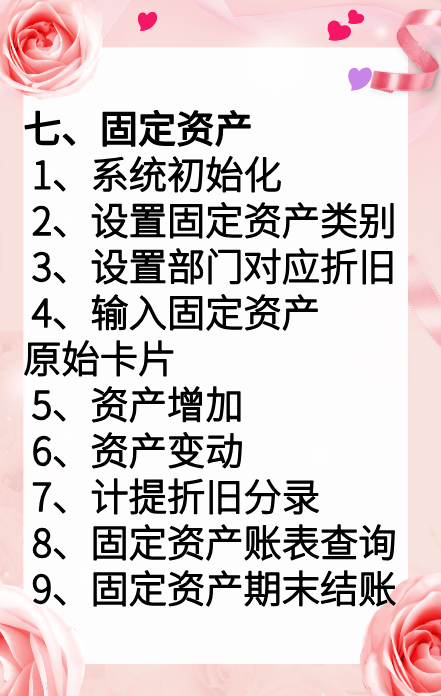 七、固定资产
1、系统初始化
2、设置固定资产类别
3、设置部门对应折旧
4、输入固定资产原始卡片
5、资产增加
6、资产变动
7、计提折旧分录
8、固定资产账表查询
9、固定资产期末结账